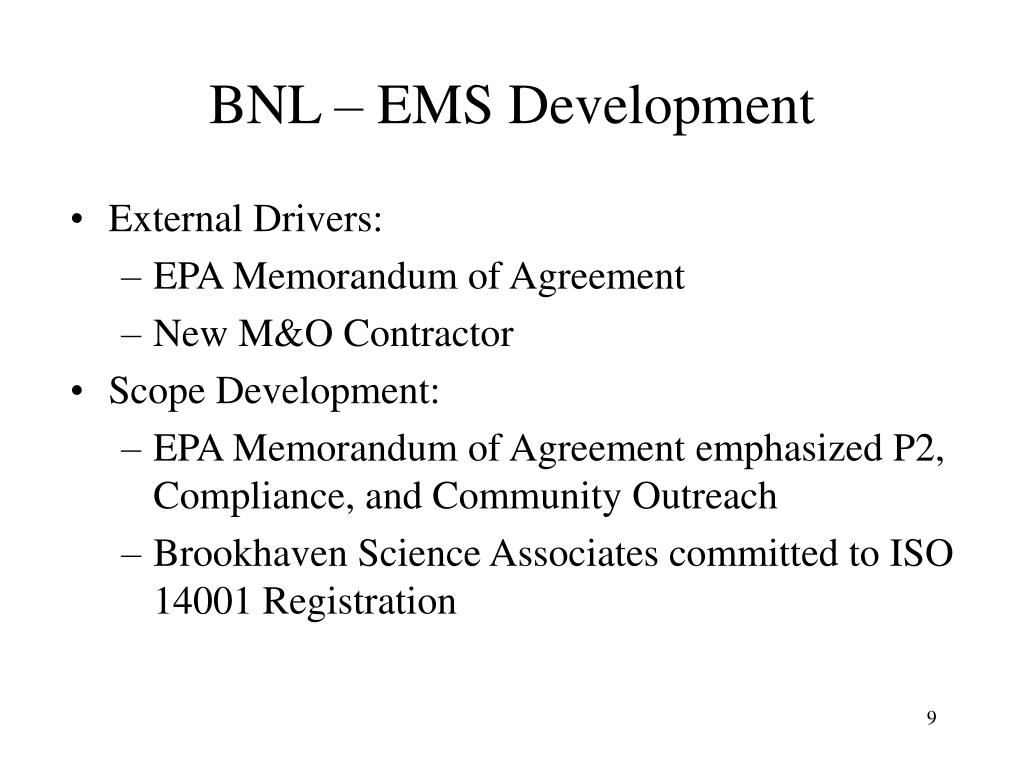 BNL – EMS Development

• External Drivers:
– EPA Memorandum of Agreement
– New M&O Contractor
• Scope Development:
– EPA Memorandum of Agreement emphasized P2, Compliance, and Community Outreach
– Brookhaven Science Associates committed to ISO 14001 Registration

9